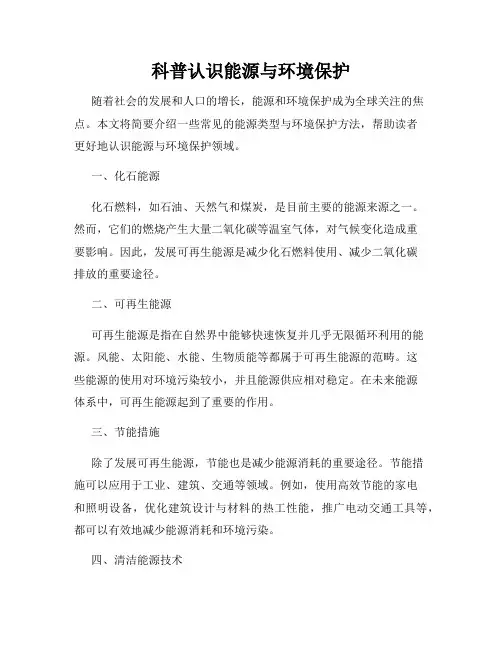 科普认识能源与环境保护

随着社会的发展和人口的增长，能源和环境保护成为全球关注的焦点。本文将简要介绍一些常见的能源类型与环境保护方法，帮助读者更好地认识能源与环境保护领域。

一、化石能源

化石燃料，如石油、天然气和煤炭，是目前主要的能源来源之一。然而，它们的燃烧产生大量二氧化碳等温室气体，对气候变化造成重要影响。因此，发展可再生能源是减少化石燃料使用、减少二氧化碳排放的重要途径。

二、可再生能源

可再生能源是指在自然界中能够快速恢复并几乎无限循环利用的能源。风能、太阳能、水能、生物质能等都属于可再生能源的范畴。这些能源的使用对环境污染较小，并且能源供应相对稳定。在未来能源体系中，可再生能源起到了重要的作用。

三、节能措施

除了发展可再生能源，节能也是减少能源消耗的重要途径。节能措施可以应用于工业、建筑、交通等领域。例如，使用高效节能的家电和照明设备，优化建筑设计与材料的热工性能，推广电动交通工具等，都可以有效地减少能源消耗和环境污染。

四、清洁能源技术